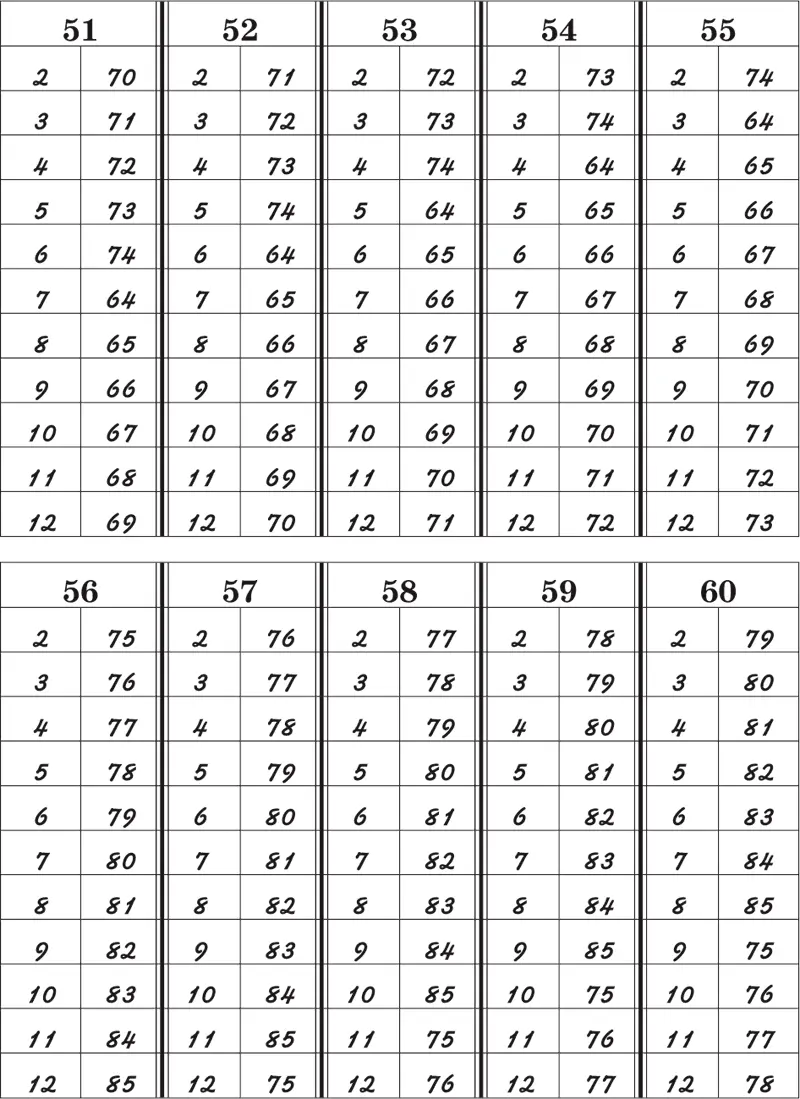 | 51 | | 52 | | 53 | | 54 | | 55 | |
|---|---|---|---|---|---|---|---|---|---|
| 2 | 70 | 2 | 71 | 2 | 72 | 2 | 73 | 2 | 74 |
| 3 | 71 | 3 | 72 | 3 | 73 | 3 | 74 | 3 | 64 |
| 4 | 72 | 4 | 73 | 4 | 74 | 4 | 64 | 4 | 65 |
| 5 | 73 | 5 | 74 | 5 | 64 | 5 | 65 | 5 | 66 |
| 6 | 74 | 6 | 64 | 6 | 65 | 6 | 66 | 6 | 67 |
| 7 | 64 | 7 | 65 | 7 | 66 | 7 | 67 | 7 | 68 |
| 8 | 65 | 8 | 66 | 8 | 67 | 8 | 68 | 8 | 69 |
| 9 | 66 | 9 | 67 | 9 | 68 | 9 | 69 | 9 | 70 |
| 10 | 67 | 10 | 68 | 10 | 69 | 10 | 70 | 10 | 71 |
| 11 | 68 | 11 | 69 | 11 | 70 | 11 | 71 | 11 | 72 |
| 12 | 69 | 12 | 70 | 12 | 71 | 12 | 72 | 12 | 73 |

| 56 | | 57 | | 58 | | 59 | | 60 | |
|---|---|---|---|---|---|---|---|---|---|
| 2 | 75 | 2 | 76 | 2 | 77 | 2 | 78 | 2 | 79 |
| 3 | 76 | 3 | 77 | 3 | 78 | 3 | 79 | 3 | 80 |
| 4 | 77 | 4 | 78 | 4 | 79 | 4 | 80 | 4 | 81 |
| 5 | 78 | 5 | 79 | 5 | 80 | 5 | 81 | 5 | 82 |
| 6 | 79 | 6 | 80 | 6 | 81 | 6 | 82 | 6 | 83 |
| 7 | 80 | 7 | 81 | 7 | 82 | 7 | 83 | 7 | 84 |
| 8 | 81 | 8 | 82 | 8 | 83 | 8 | 84 | 8 | 85 |
| 9 | 82 | 9 | 83 | 9 | 84 | 9 | 85 | 9 | 75 |
| 10 | 83 | 10 | 84 | 10 | 85 | 10 | 75 | 10 | 76 |
| 11 | 84 | 11 | 85 | 11 | 75 | 11 | 76 | 11 | 77 |
| 12 | 85 | 12 | 75 | 12 | 76 | 12 | 77 | 12 | 78 |